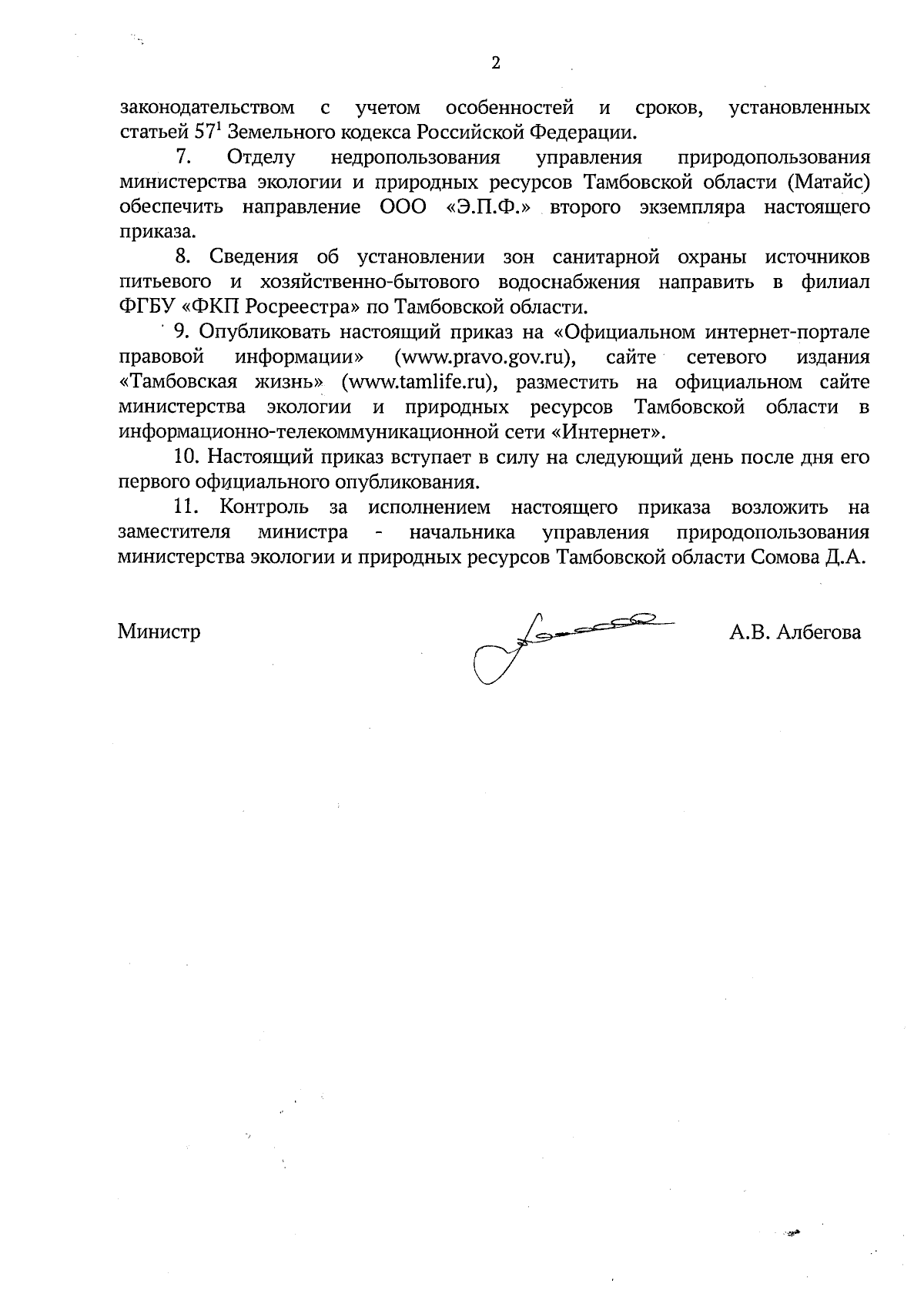 2

законодательством с учетом особенностей и сроков, установленных статьей $57^1$ Земельного кодекса Российской Федерации.

7. Отделу недропользования управления природопользования министерства экологии и природных ресурсов Тамбовской области (Матайс) обеспечить направление ООО «Э.П.Ф.» второго экземпляра настоящего приказа.

8. Сведения об установлении зон санитарной охраны источников питьевого и хозяйственно-бытового водоснабжения направить в филиал ФГБУ «ФКП Росреестра» по Тамбовской области.

9. Опубликовать настоящий приказ на «Официальном интернет-портале правовой информации» (www.pravo.gov.ru), сайте сетевого издания «Тамбовская жизнь» (www.tamlife.ru), разместить на официальном сайте министерства экологии и природных ресурсов Тамбовской области в информационно-телекоммуникационной сети «Интернет».

10. Настоящий приказ вступает в силу на следующий день после дня его первого официального опубликования.

11. Контроль за исполнением настоящего приказа возложить на заместителя министра - начальника управления природопользования министерства экологии и природных ресурсов Тамбовской области Сомова Д.А.

Министр

А.В. Албегова